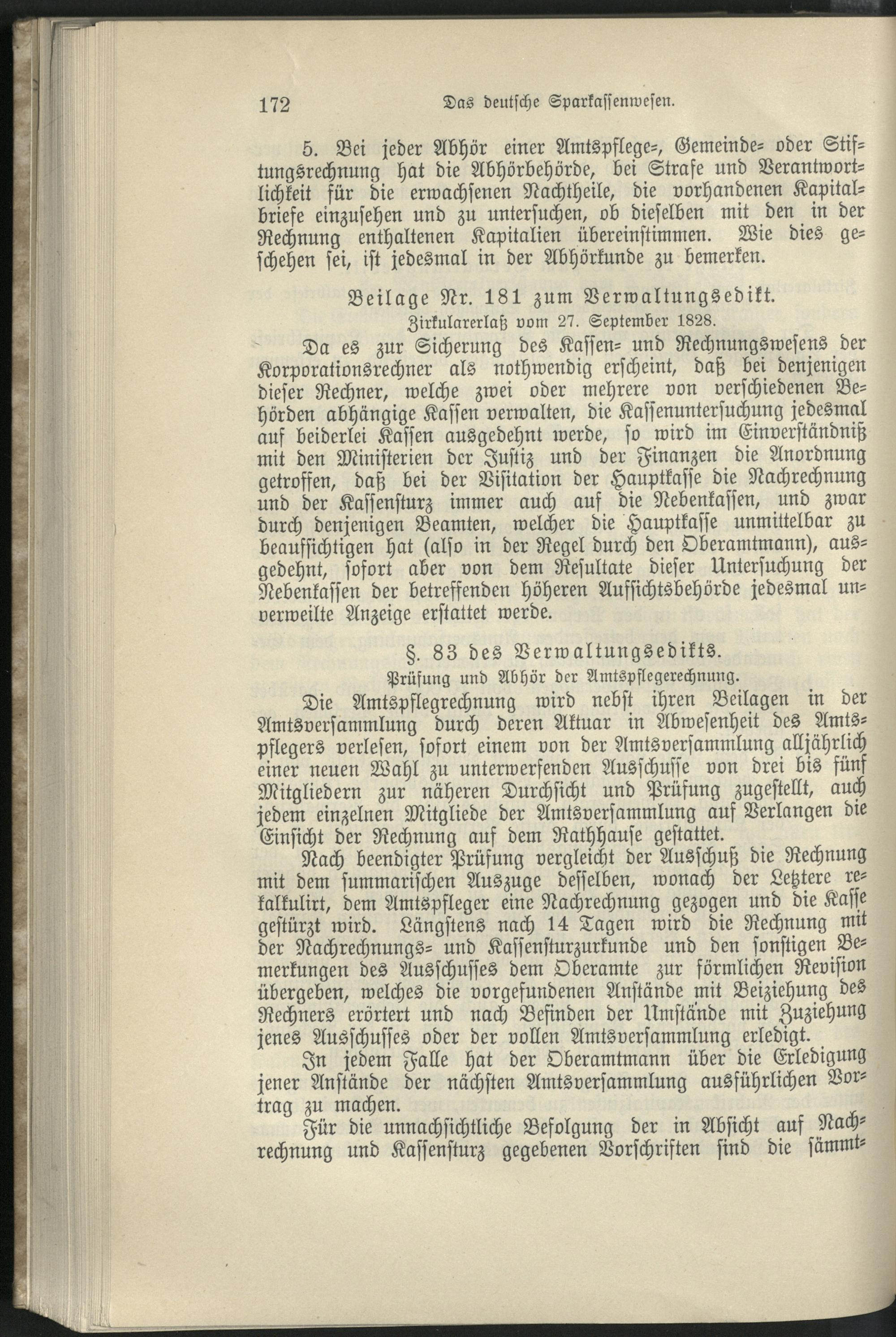 172 Das deutsche Sparkassenwesen.

5. Bei jeder Abhör einer Amtspflege-, Gemeinde- oder Stiftungsrechnung hat die Abhörbehörde, bei Strafe und Verantwortlichkeit für die erwachsenen Nachtheile, die vorhandenen Kapitalbriefe einzusehen und zu untersuchen, ob dieselben mit den in der Rechnung enthaltenen Kapitalien übereinstimmen. Wie dies geschehen sei, ist jedesmal in der Abhörkunde zu bemerken.

Beilage Nr. 181 zum Verwaltungsedikt.
Zirkularerlaß vom 27. September 1828.

Da es zur Sicherung des Kassen- und Rechnungswesens der Korporationsrechner als nothwendig erscheint, daß bei denjenigen dieser Rechner, welche zwei oder mehrere von verschiedenen Behörden abhängige Kassen verwalten, die Kassenuntersuchung jedesmal auf beiderlei Kassen ausgedehnt werde, so wird im Einverständniß mit den Ministerien der Justiz und der Finanzen die Anordnung getroffen, daß bei der Visitation der Hauptkasse die Nachrechnung und der Kassensturz immer auch auf die Nebenkassen, und zwar durch denjenigen Beamten, welcher die Hauptkasse unmittelbar zu beaufsichtigen hat (also in der Regel durch den Oberamtmann), ausgedehnt, sofort aber von dem Resultate dieser Untersuchung der Nebenkassen der betreffenden höheren Aufsichtsbehörde jedesmal unverweilte Anzeige erstattet werde.

§. 83 des Verwaltungsedikts.
Prüfung und Abhör der Amtspflegerechnung.

Die Amtspflegrechnung wird nebst ihren Beilagen in der Amtsversammlung durch deren Aktuar in Abwesenheit des Amtspflegers verlesen, sofort einem von der Amtsversammlung alljährlich einer neuen Wahl zu unterwerfenden Ausschusse von drei bis fünf Mitgliedern zur näheren Durchsicht und Prüfung zugestellt, auch jedem einzelnen Mitgliede der Amtsversammlung auf Verlangen die Einsicht der Rechnung auf dem Rathhause gestattet.

Nach beendigter Prüfung vergleicht der Ausschuß die Rechnung mit dem summarischen Auszuge desselben, wonach der Letztere rekalkulirt, dem Amtspfleger eine Nachrechnung gezogen und die Kasse gestürzt wird. Längstens nach 14 Tagen wird die Rechnung mit der Nachrechnungs- und Kassensturzurkunde und den sonstigen Bemerkungen des Ausschusses dem Oberamte zur förmlichen Revision übergeben, welches die vorgefundenen Anstände mit Beiziehung des Rechners erörtert und nach Befinden der Umstände mit Zuziehung jenes Ausschusses oder der vollen Amtsversammlung erledigt.

In jedem Falle hat der Oberamtmann über die Erledigung jener Anstände der nächsten Amtsversammlung ausführlichen Vortrag zu machen.

Für die unnachsichtliche Befolgung der in Absicht auf Nachrechnung und Kassensturz gegebenen Vorschriften sind die sämmt-